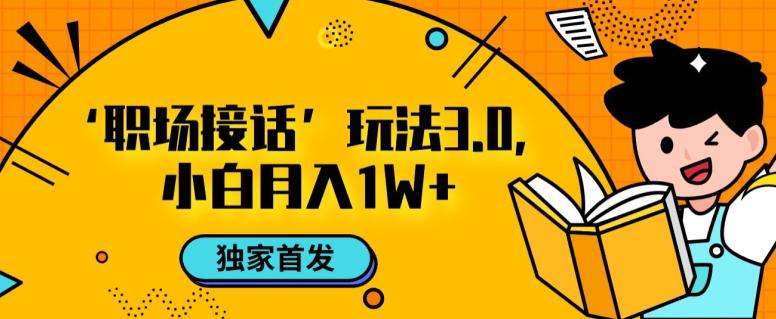 ‘职场接话’玩法3.0,
小白月入1W+

独家首发